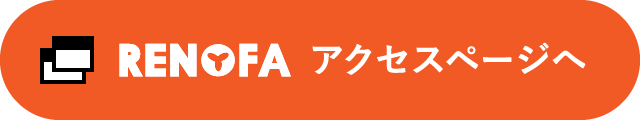 RENOFA アクセスページへ